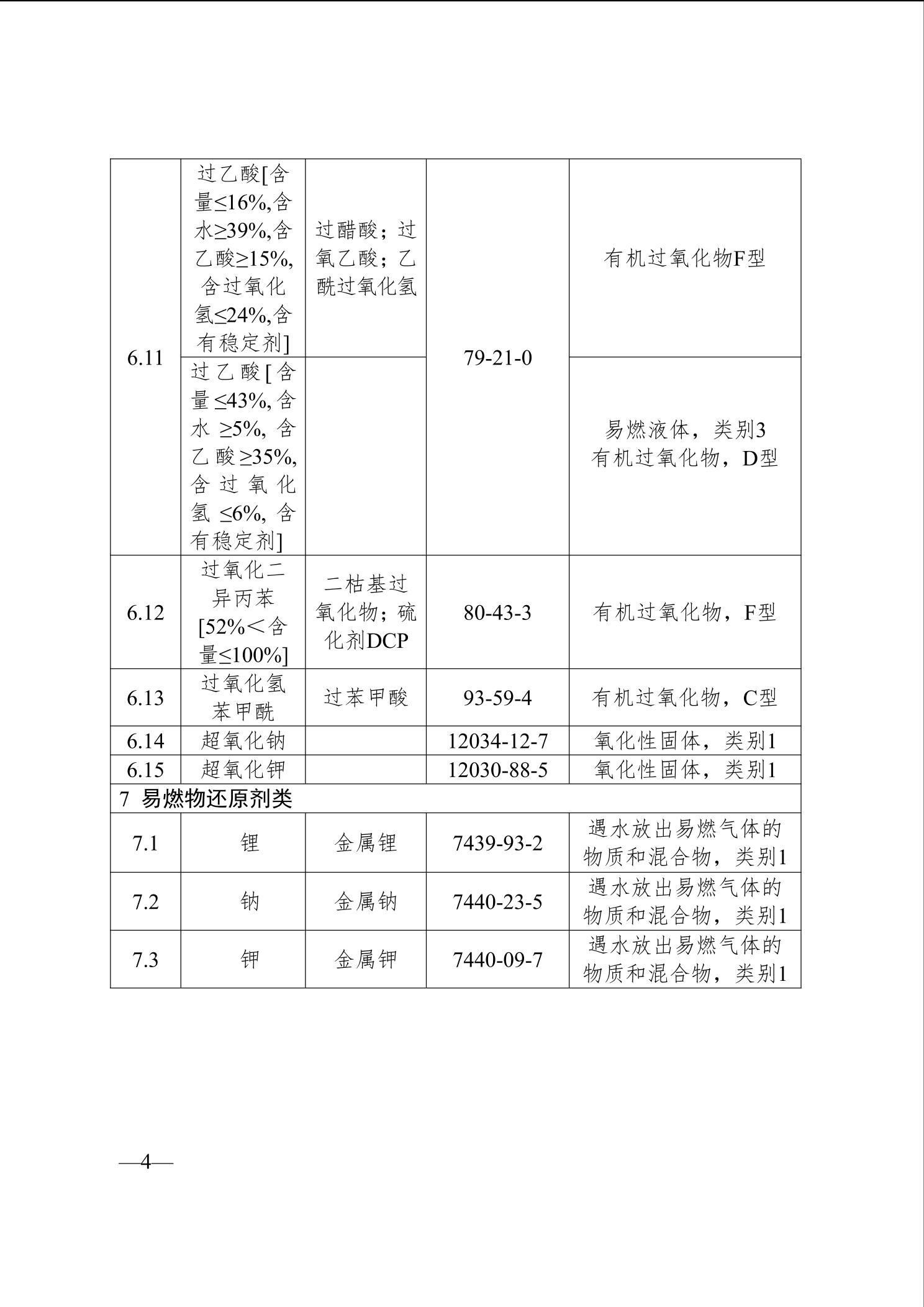 | 6.11 | 过乙酸[含量≤16%,含水≥39%,含乙酸≥15%,含过氧化氢≤24%,含有稳定剂] | 过醋酸；过氧乙酸；乙酰过氧化氢 | 79-21-0 | 有机过氧化物F型 |
|---|---|---|---|---|
|  | 过乙酸[含量≤43%,含水≥5%,含乙酸≥35%,含过氧化氢≤6%,含有稳定剂] |  |  | 易燃液体，类别3 有机过氧化物，D型 |
| 6.12 | 过氧化二异丙苯[52%＜含量≤100%] | 二枯基过氧化物；硫化剂DCP | 80-43-3 | 有机过氧化物，F型 |
| 6.13 | 过氧化氢苯甲酰 | 过苯甲酸 | 93-59-4 | 有机过氧化物，C型 |
| 6.14 | 超氧化钠 |  | 12034-12-7 | 氧化性固体，类别1 |
| 6.15 | 超氧化钾 |  | 12030-88-5 | 氧化性固体，类别1 |
| 7 易燃物还原剂类 |  |  |  |  |
| 7.1 | 锂 | 金属锂 | 7439-93-2 | 遇水放出易燃气体的物质和混合物，类别1 |
| 7.2 | 钠 | 金属钠 | 7440-23-5 | 遇水放出易燃气体的物质和混合物，类别1 |
| 7.3 | 钾 | 金属钾 | 7440-09-7 | 遇水放出易燃气体的物质和混合物，类别1 |

—4—